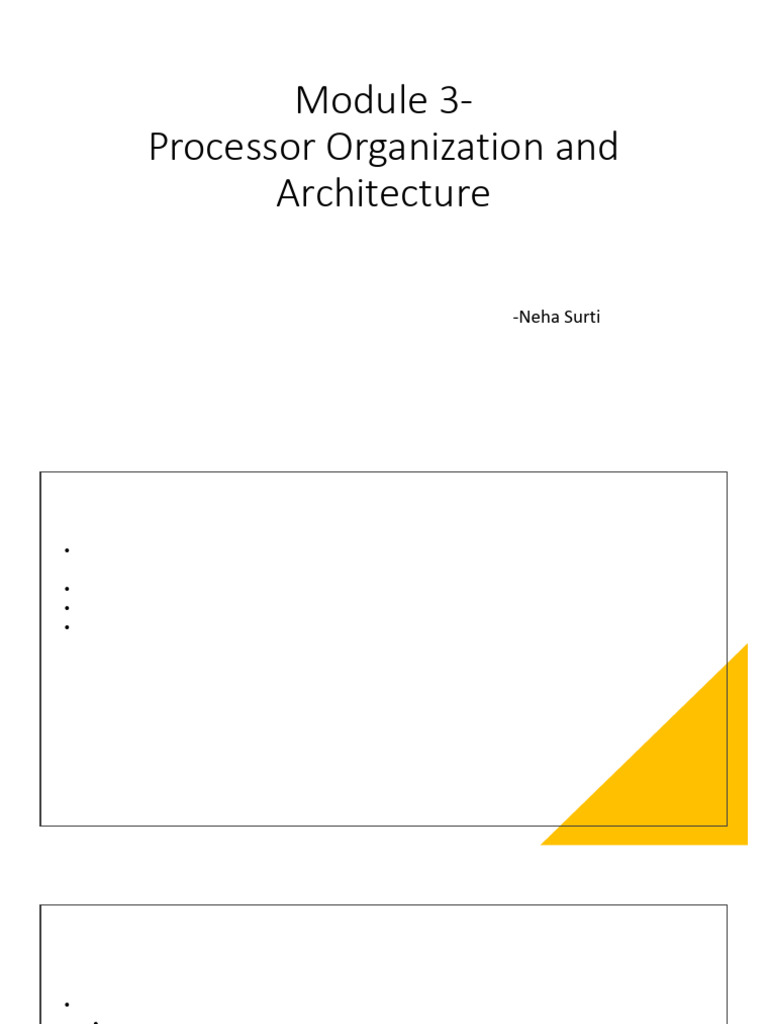 Module 3-
Processor Organization and Architecture

-Neha Surti